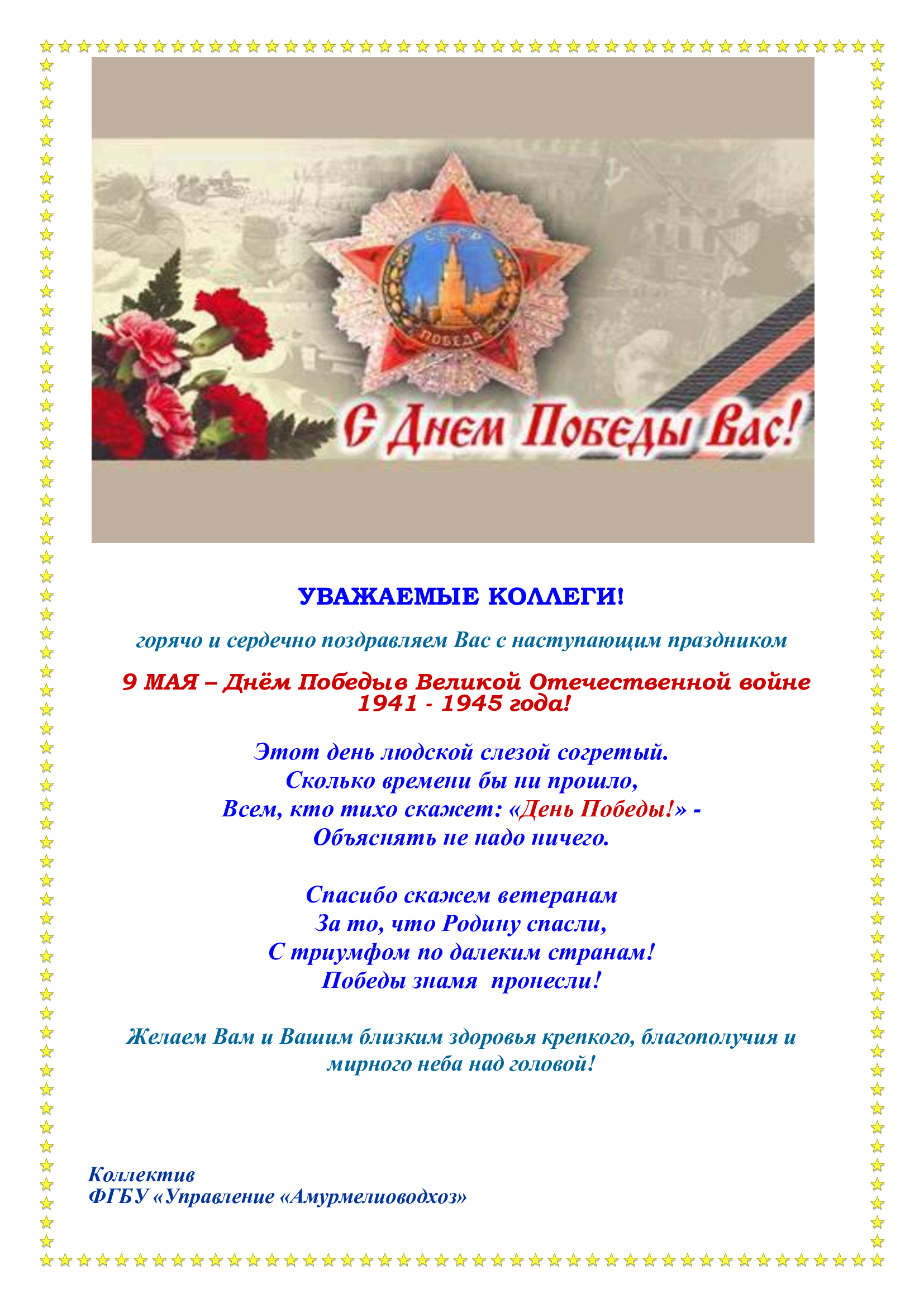 СССР

ПОБЕДА

С Днем Победы Вас!

УВАЖАЕМЫЕ КОЛЛЕГИ!

горячо и сердечно поздравляем Вас с наступающим праздником

9 МАЯ – Днём Победыв Великой Отечественной войне 1941 - 1945 года!

Этот день людской слезой согретый.
Сколько времени бы ни прошло,
Всем, кто тихо скажет: «День Победы!» -
Объяснять не надо ничего.

Спасибо скажем ветеранам
За то, что Родину спасли,
С триумфом по далеким странам!
Победы знамя пронесли!

Желаем Вам и Вашим близким здоровья крепкого, благополучия и мирного неба над головой!

Коллектив
ФГБУ «Управление «Амурмелиоводхоз»